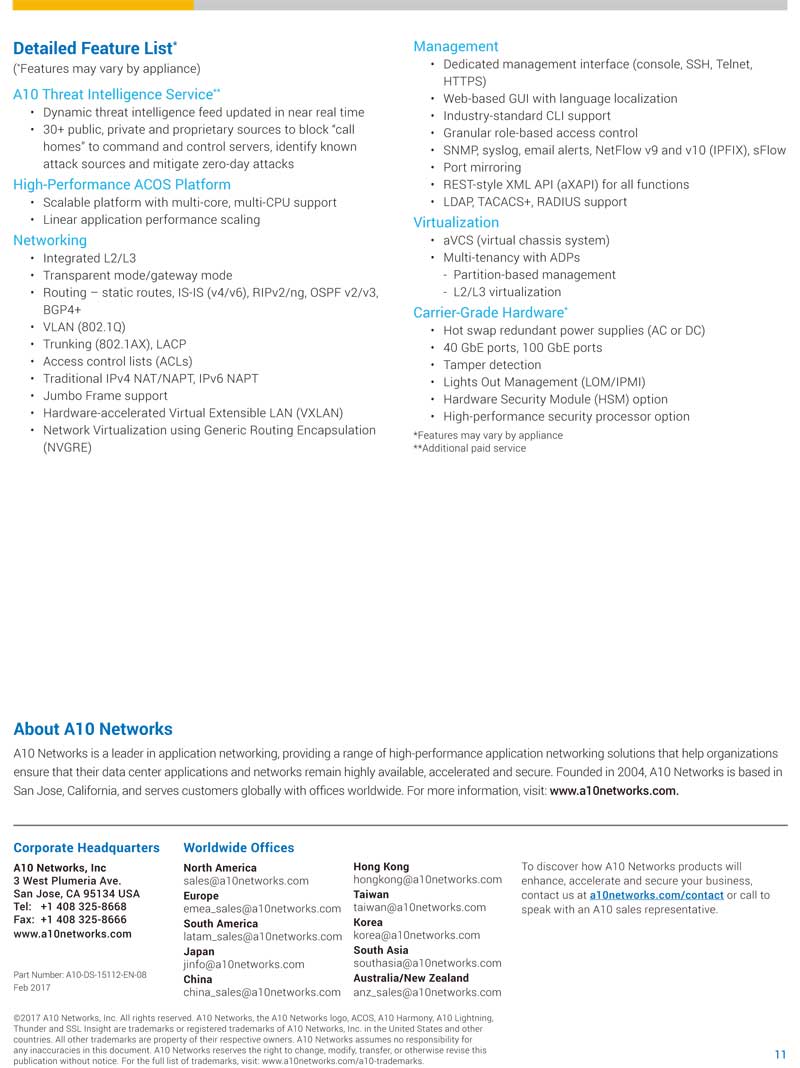 Detailed Feature List*
(*Features may vary by appliance)

A10 Threat Intelligence Service**
• Dynamic threat intelligence feed updated in near real time
• 30+ public, private and proprietary sources to block "call homes" to command and control servers, identify known attack sources and mitigate zero-day attacks

High-Performance ACOS Platform
• Scalable platform with multi-core, multi-CPU support
• Linear application performance scaling

Networking
• Integrated L2/L3
• Transparent mode/gateway mode
• Routing – static routes, IS-IS (v4/v6), RIPv2/ng, OSPF v2/v3, BGP4+
• VLAN (802.1Q)
• Trunking (802.1AX), LACP
• Access control lists (ACLs)
• Traditional IPv4 NAT/NAPT, IPv6 NAPT
• Jumbo Frame support
• Hardware-accelerated Virtual Extensible LAN (VXLAN)
• Network Virtualization using Generic Routing Encapsulation (NVGRE)

Management
• Dedicated management interface (console, SSH, Telnet, HTTPS)
• Web-based GUI with language localization
• Industry-standard CLI support
• Granular role-based access control
• SNMP, syslog, email alerts, NetFlow v9 and v10 (IPFIX), sFlow
• Port mirroring
• REST-style XML API (aXAPI) for all functions
• LDAP, TACACS+, RADIUS support

Virtualization
• aVCS (virtual chassis system)
• Multi-tenancy with ADPs
- Partition-based management
- L2/L3 virtualization

Carrier-Grade Hardware*
• Hot swap redundant power supplies (AC or DC)
• 40 GbE ports, 100 GbE ports
• Tamper detection
• Lights Out Management (LOM/IPMI)
• Hardware Security Module (HSM) option
• High-performance security processor option

*Features may vary by appliance
**Additional paid service

About A10 Networks
A10 Networks is a leader in application networking, providing a range of high-performance application networking solutions that help organizations ensure that their data center applications and networks remain highly available, accelerated and secure. Founded in 2004, A10 Networks is based in San Jose, California, and serves customers globally with offices worldwide. For more information, visit: www.a10networks.com.

Corporate Headquarters
A10 Networks, Inc
3 West Plumeria Ave.
San Jose, CA 95134 USA
Tel: +1 408 325-8668
Fax: +1 408 325-8666
www.a10networks.com

Part Number: A10-DS-15112-EN-08
Feb 2017

Worldwide Offices
North America
sales@a10networks.com
Europe
emea_sales@a10networks.com
South America
latam_sales@a10networks.com
Japan
jinfo@a10networks.com
China
china_sales@a10networks.com

Hong Kong
hongkong@a10networks.com
Taiwan
taiwan@a10networks.com
Korea
korea@a10networks.com
South Asia
southasia@a10networks.com
Australia/New Zealand
anz_sales@a10networks.com

To discover how A10 Networks products will enhance, accelerate and secure your business, contact us at a10networks.com/contact or call to speak with an A10 sales representative.

©2017 A10 Networks, Inc. All rights reserved. A10 Networks, the A10 Networks logo, ACOS, A10 Harmony, A10 Lightning, Thunder and SSL Insight are trademarks or registered trademarks of A10 Networks, Inc. in the United States and other countries. All other trademarks are property of their respective owners. A10 Networks assumes no responsibility for any inaccuracies in this document. A10 Networks reserves the right to change, modify, transfer, or otherwise revise this publication without notice. For the full list of trademarks, visit: www.a10networks.com/a10-trademarks.

11